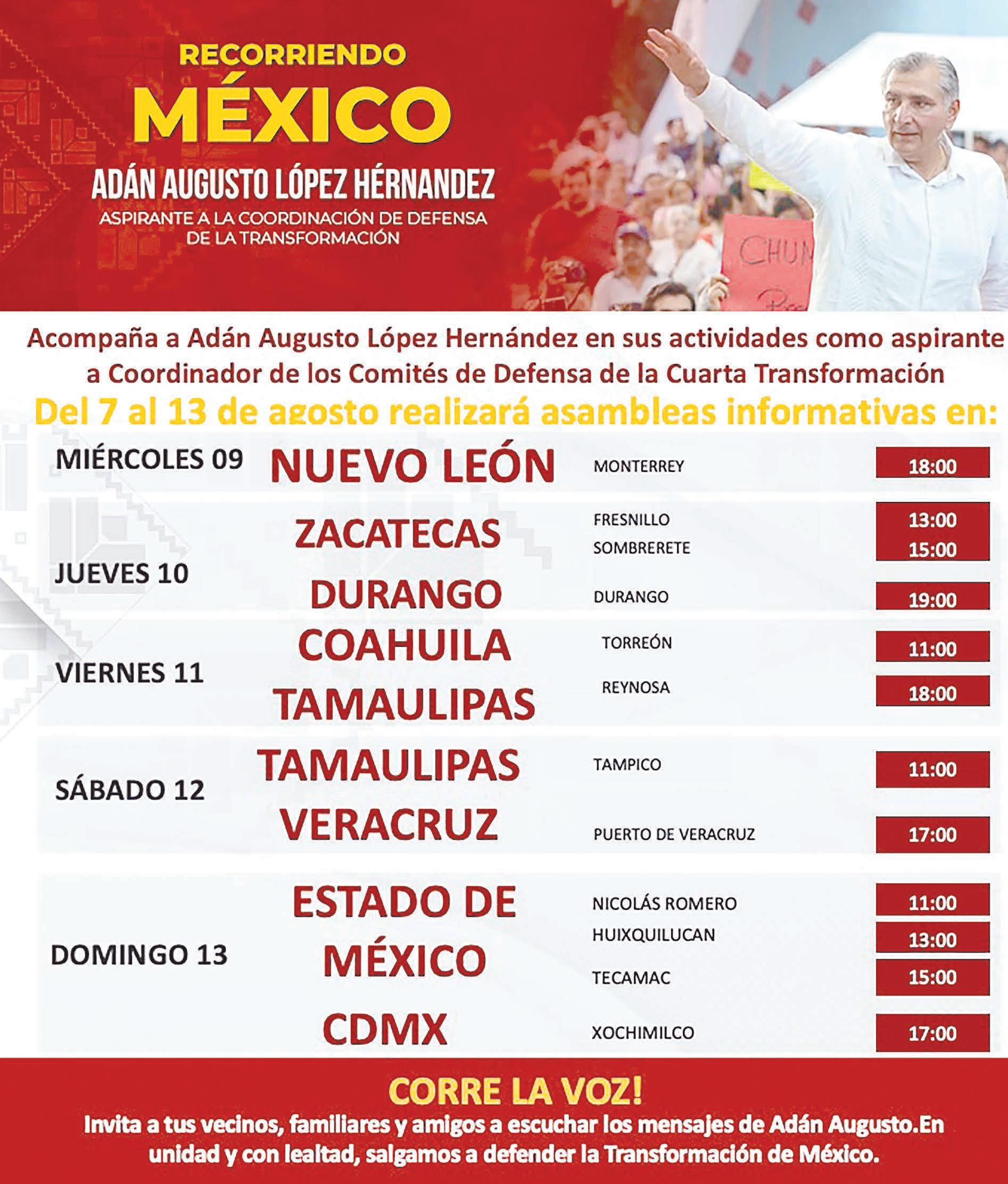 RECORRIENDO

MÉXICO

ADÁN AUGUSTO LÓPEZ HÉRNANDEZ

ASPIRANTE A LA COORDINACIÓN DE DEFENSA DE LA TRANSFORMACIÓN

Acompaña a Adán Augusto López Hernández en sus actividades como aspirante a Coordinador de los Comités de Defensa de la Cuarta Transformación

Del 7 al 13 de agosto realizará asambleas informativas en:

MIÉRCOLES 09
NUEVO LEÓN
MONTERREY
18:00

JUEVES 10
ZACATECAS
FRESNILLO
13:00
SOMBRERETE
15:00
DURANGO
DURANGO
19:00

VIERNES 11
COAHUILA
TORREÓN
11:00
TAMAULIPAS
REYNOSA
18:00

SÁBADO 12
TAMAULIPAS
TAMPICO
11:00
VERACRUZ
PUERTO DE VERACRUZ
17:00

DOMINGO 13
ESTADO DE MÉXICO
NICOLÁS ROMERO
11:00
HUIXQUILUCAN
13:00
TECAMAC
15:00
CDMX
XOCHIMILCO
17:00

CORRE LA VOZ!

Invita a tus vecinos, familiares y amigos a escuchar los mensajes de Adán Augusto.En unidad y con lealtad, salgamos a defender la Transformación de México.